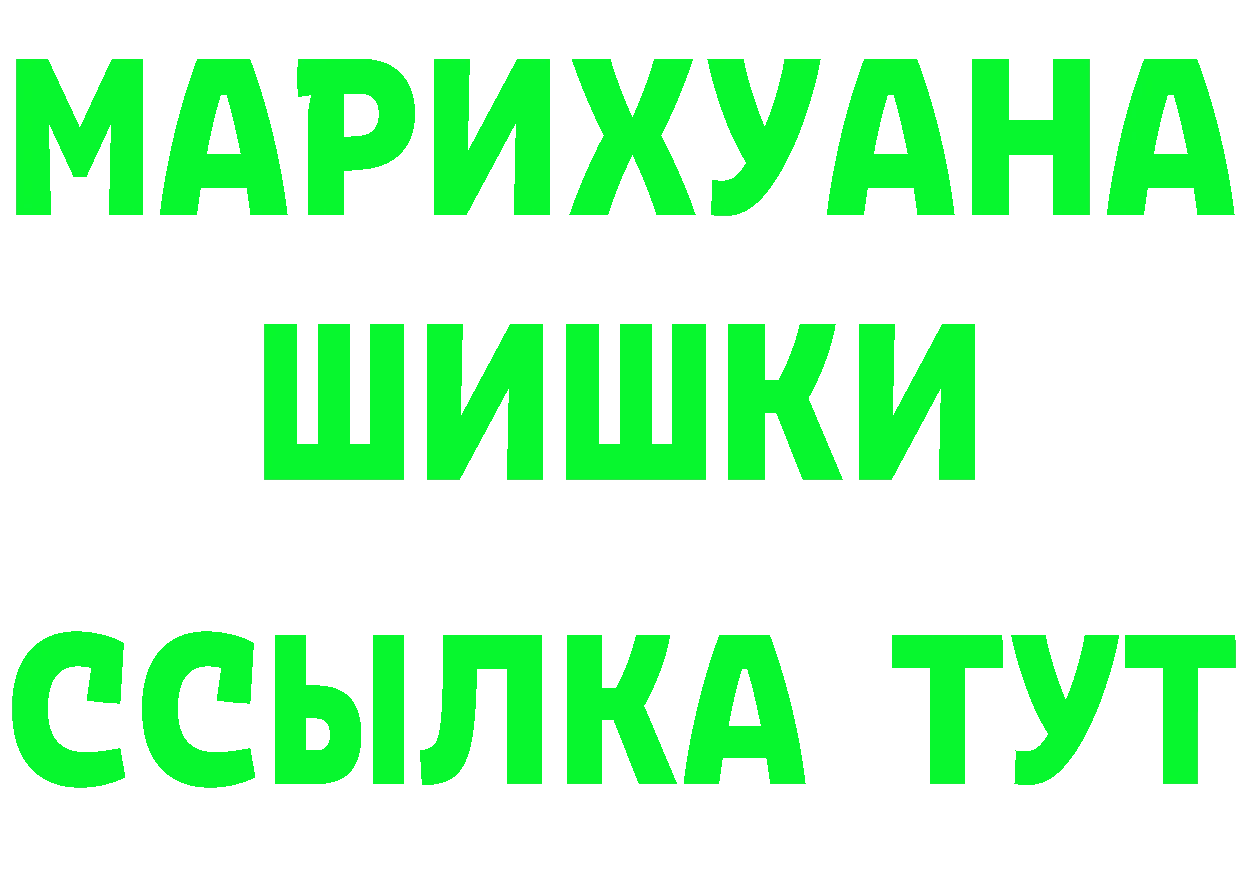 МАРИХУАНА
ШИШКИ
ССЫЛКА ТУТ